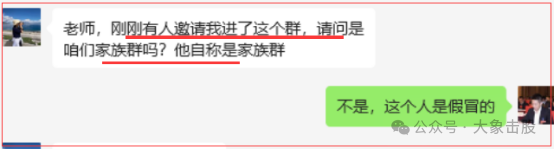 老师，刚刚有人邀请我进了这个群，请问是咱们家族群吗？他自称是家族群

不是，这个人是假冒的

公众号 · 大象击股